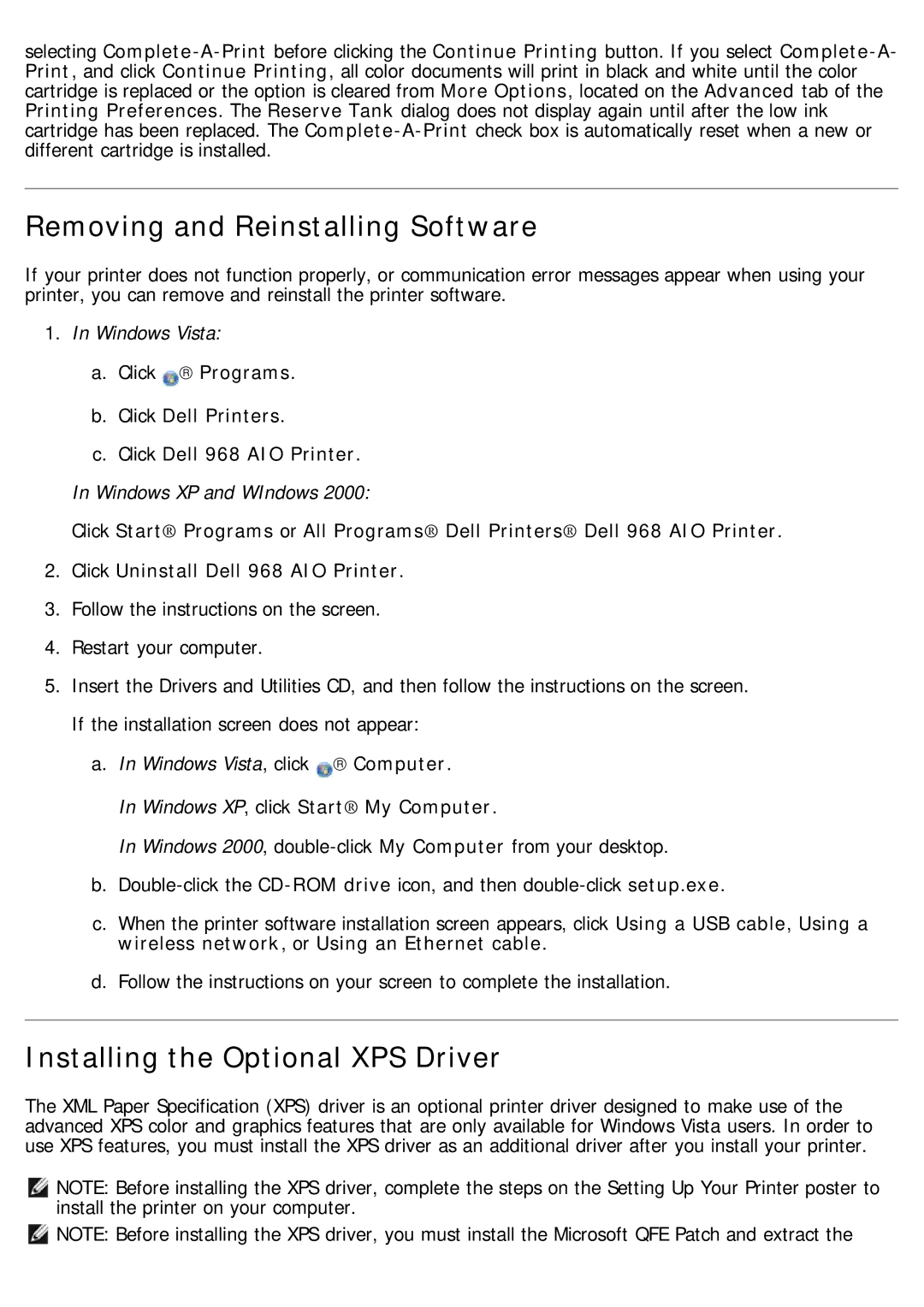 selecting Complete-A-Print before clicking the Continue Printing button. If you select Complete-A-Print, and click Continue Printing, all color documents will print in black and white until the color cartridge is replaced or the option is cleared from More Options, located on the Advanced tab of the Printing Preferences. The Reserve Tank dialog does not display again until after the low ink cartridge has been replaced. The Complete-A-Print check box is automatically reset when a new or different cartridge is installed.

Removing and Reinstalling Software

If your printer does not function properly, or communication error messages appear when using your printer, you can remove and reinstall the printer software.

1. In Windows Vista:

a. Click ® Programs.

b. Click Dell Printers.

c. Click Dell 968 AIO Printer.

In Windows XP and WIndows 2000:

Click Start® Programs or All Programs® Dell Printers® Dell 968 AIO Printer.

2. Click Uninstall Dell 968 AIO Printer.

3. Follow the instructions on the screen.

4. Restart your computer.

5. Insert the Drivers and Utilities CD, and then follow the instructions on the screen.

If the installation screen does not appear:

a. In Windows Vista, click ® Computer.

In Windows XP, click Start® My Computer.

In Windows 2000, double-click My Computer from your desktop.

b. Double-click the CD-ROM drive icon, and then double-click setup.exe.

c. When the printer software installation screen appears, click Using a USB cable, Using a wireless network, or Using an Ethernet cable.

d. Follow the instructions on your screen to complete the installation.

Installing the Optional XPS Driver

The XML Paper Specification (XPS) driver is an optional printer driver designed to make use of the advanced XPS color and graphics features that are only available for Windows Vista users. In order to use XPS features, you must install the XPS driver as an additional driver after you install your printer.

NOTE: Before installing the XPS driver, complete the steps on the Setting Up Your Printer poster to install the printer on your computer.

NOTE: Before installing the XPS driver, you must install the Microsoft QFE Patch and extract the